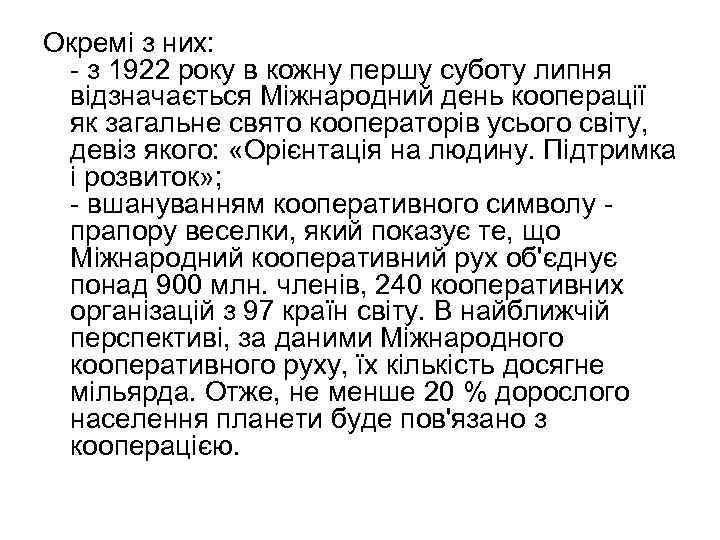 Окремі з них:
- з 1922 року в кожну першу суботу липня відзначається Міжнародний день кооперації як загальне свято кооператорів усього світу, девіз якого: «Орієнтація на людину. Підтримка і розвиток»;
- вшануванням кооперативного символу - прапору веселки, який показує те, що Міжнародний кооперативний рух об'єднує понад 900 млн. членів, 240 кооперативних організацій з 97 країн світу. В найближчій перспективі, за даними Міжнародного кооперативного руху, їх кількість досягне мільярда. Отже, не менше 20 % дорослого населення планети буде пов'язано з кооперацією.